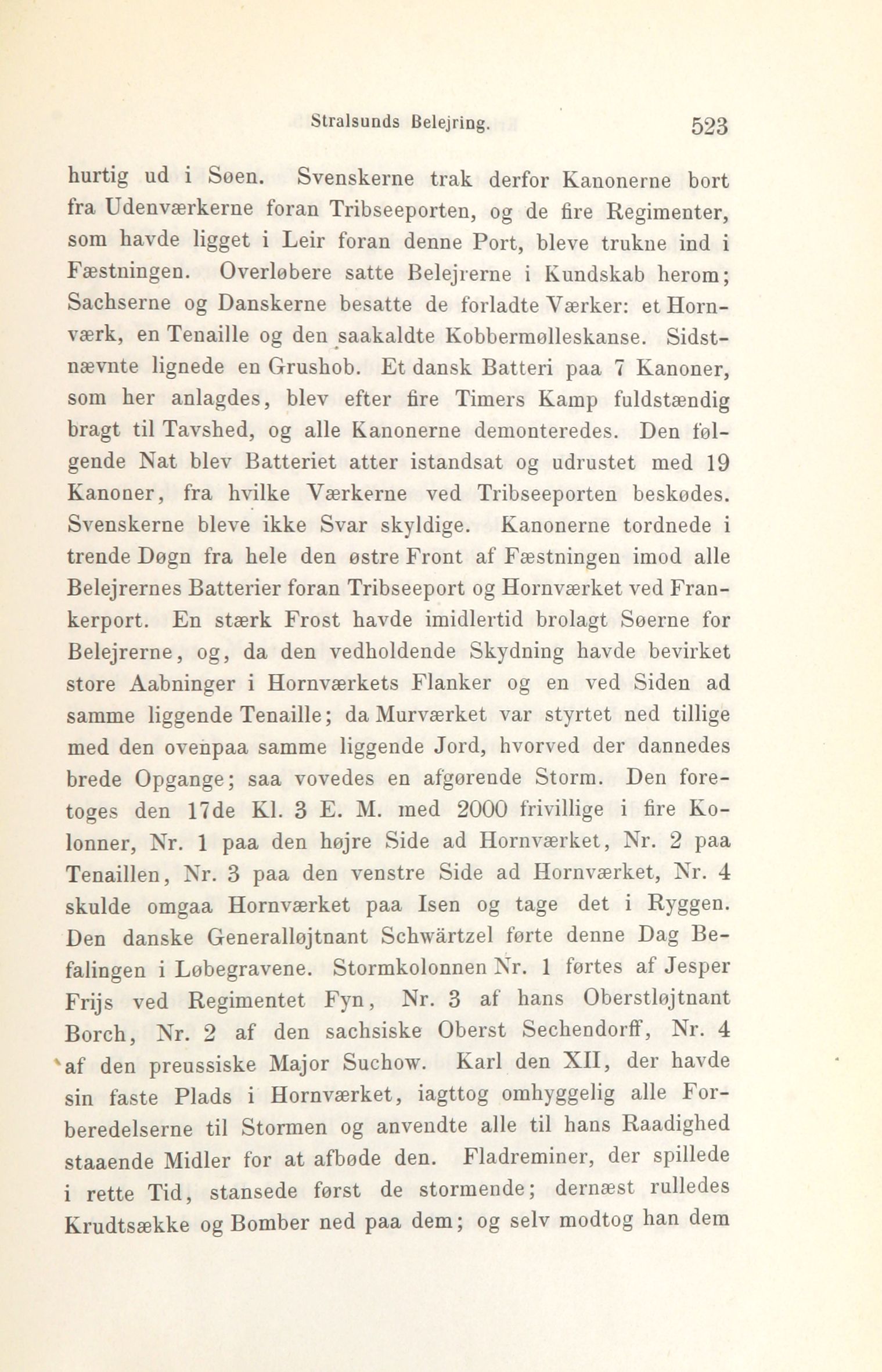 Stralsunds Belejring. 523

hurtig ud i Søen. Svenskerne trak derfor Kanonerne bort fra Udenværkerne foran Tribseeporten, og de fire Regimenter, som havde ligget i Leir foran denne Port, bleve trukne ind i Fæstningen. Overløbere satte Belejrerne i Kundskab herom; Sachserne og Danskerne besatte de forladte Værker: et Hornværk, en Tenaille og den saakaldte Kobbermølleskanse. Sidstnævnte lignede en Grushob. Et dansk Batteri paa 7 Kanoner, som her anlagdes, blev efter fire Timers Kamp fuldstændig bragt til Tavshed, og alle Kanonerne demonteredes. Den følgende Nat blev Batteriet atter istandsat og udrustet med 19 Kanoner, fra hvilke Værkerne ved Tribseeporten beskødes. Svenskerne bleve ikke Svar skyldige. Kanonerne tordnede i trende Døgn fra hele den østre Front af Fæstningen imod alle Belejrernes Batterier foran Tribseeport og Hornværket ved Frankerport. En stærk Frost havde imidlertid brolagt Søerne for Belejrerne, og, da den vedholdende Skydning havde bevirket store Aabninger i Hornværkets Flanker og en ved Siden ad samme liggende Tenaille; da Murværket var styrtet ned tillige med den ovenpaa samme liggende Jord, hvorved der dannedes brede Opgange; saa vovedes en afgørende Storm. Den foretoges den 17de Kl. 3 E. M. med 2000 frivillige i fire Kolonner, Nr. 1 paa den højre Side ad Hornværket, Nr. 2 paa Tenaillen, Nr. 3 paa den venstre Side ad Hornværket, Nr. 4 skulde omgaa Hornværket paa Isen og tage det i Ryggen. Den danske Generalløjtnant Schwärtzel førte denne Dag Befalingen i Løbegravene. Stormkolonnen Nr. 1 førtes af Jesper Frijs ved Regimentet Fyn, Nr. 3 af hans Oberstløjtnant Borch, Nr. 2 af den sachsiske Oberst Sechendorff, Nr. 4 af den preussiske Major Suchow. Karl den XII, der havde sin faste Plads i Hornværket, iagttog omhyggelig alle Forberedelserne til Stormen og anvendte alle til hans Raadighed staaende Midler for at afbøde den. Fladreminer, der spillede i rette Tid, stansede først de stormende; dernæst rulledes Krudtsække og Bomber ned paa dem; og selv modtog han dem